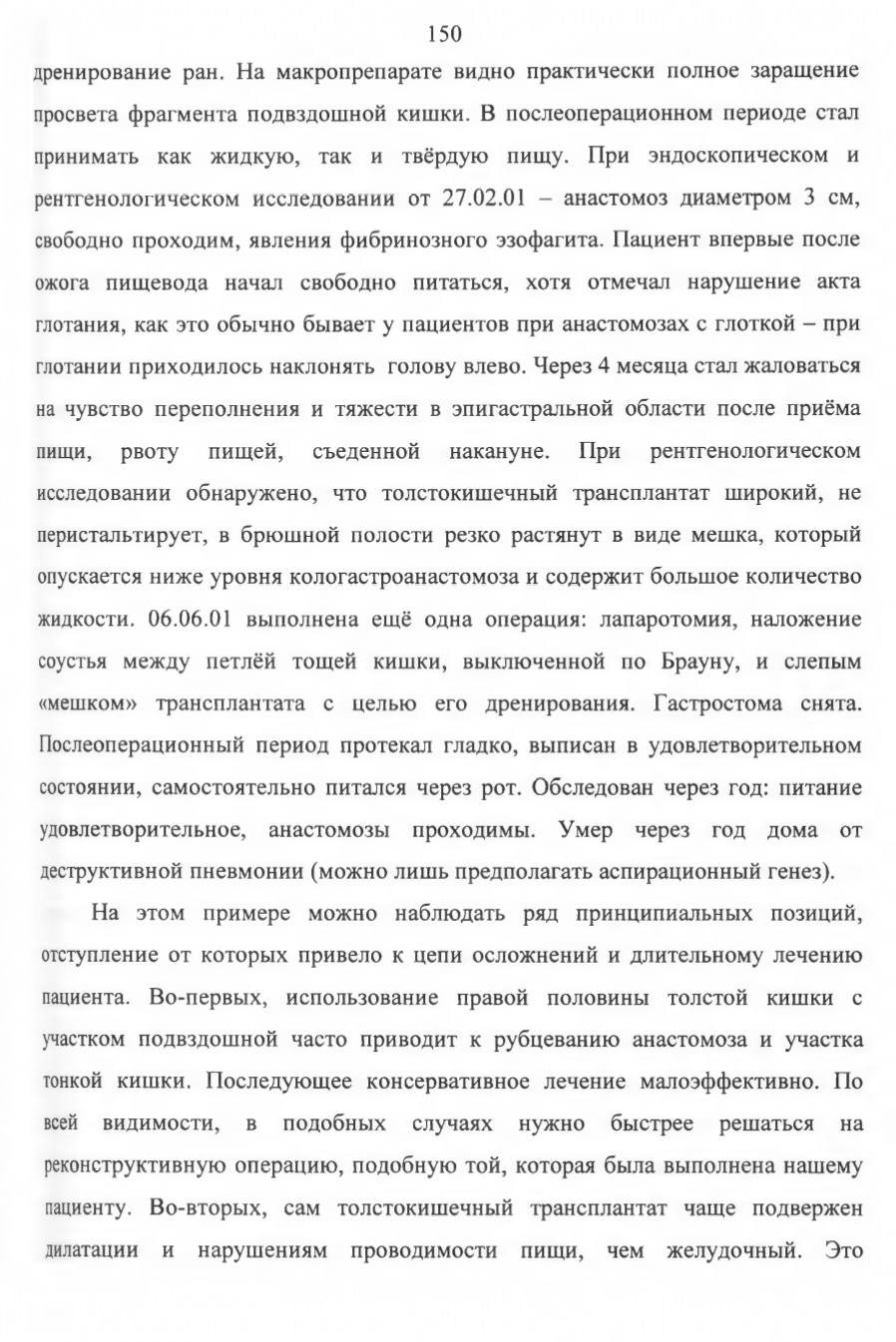 150

дренирование ран. На макропрепарате видно практически полное заращение просвета фрагмента подвздошной кишки. В послеоперационном периоде стал принимать как жидкую, так и твёрдую пищу. При эндоскопическом и рентгенологическом исследовании от 27.02.01 – анастомоз диаметром 3 см, свободно проходим, явления фибринозного эзофагита. Пациент впервые после ожога пищевода начал свободно питаться, хотя отмечал нарушение акта глотания, как это обычно бывает у пациентов при анастомозах с глоткой – при глотании приходилось наклонять голову влево. Через 4 месяца стал жаловаться на чувство переполнения и тяжести в эпигастральной области после приёма пищи, рвоту пищей, съеденной накануне. При рентгенологическом исследовании обнаружено, что толстокишечный трансплантат широкий, не перистальтирует, в брюшной полости резко растянут в виде мешка, который опускается ниже уровня кологастроанастомоза и содержит большое количество жидкости. 06.06.01 выполнена ещё одна операция: лапаротомия, наложение соустья между петлёй тощей кишки, выключенной по Брауну, и слепым «мешком» трансплантата с целью его дренирования. Гастростома снята. Послеоперационный период протекал гладко, выписан в удовлетворительном состоянии, самостоятельно питался через рот. Обследован через год: питание удовлетворительное, анастомозы проходимы. Умер через год дома от деструктивной пневмонии (можно лишь предполагать аспирационный генез).

На этом примере можно наблюдать ряд принципиальных позиций, отступление от которых привело к цепи осложнений и длительному лечению пациента. Во-первых, использование правой половины толстой кишки с участком подвздошной часто приводит к рубцеванию анастомоза и участка тонкой кишки. Последующее консервативное лечение малоэффективно. По всей видимости, в подобных случаях нужно быстрее решаться на реконструктивную операцию, подобную той, которая была выполнена нашему пациенту. Во-вторых, сам толстокишечный трансплантат чаще подвержен дилатации и нарушениям проводимости пищи, чем желудочный. Это